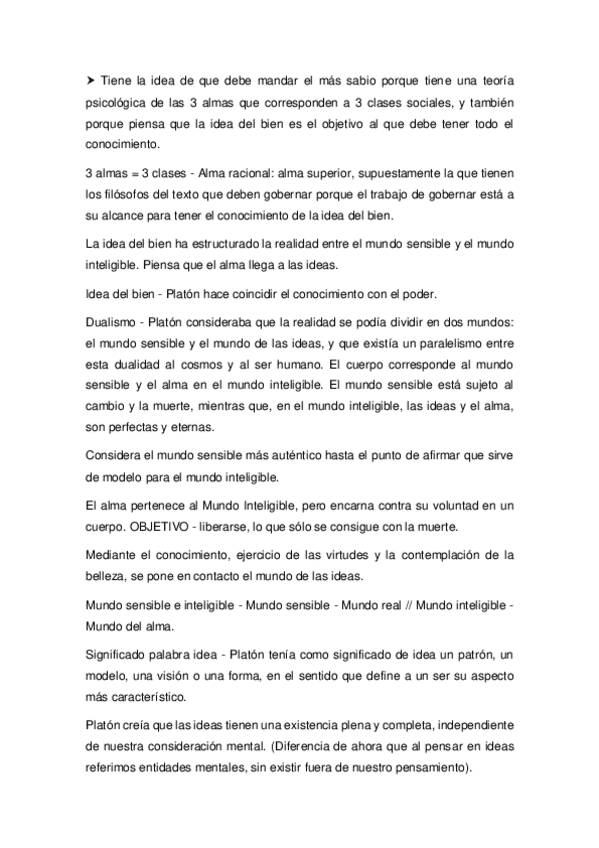 ➤ Tiene la idea de que debe mandar el más sabio porque tiene una teoría psicológica de las 3 almas que corresponden a 3 clases sociales, y también porque piensa que la idea del bien es el objetivo al que debe tener todo el conocimiento.

3 almas = 3 clases - Alma racional: alma superior, supuestamente la que tienen los filósofos del texto que deben gobernar porque el trabajo de gobernar está a su alcance para tener el conocimiento de la idea del bien.

La idea del bien ha estructurado la realidad entre el mundo sensible y el mundo inteligible. Piensa que el alma llega a las ideas.

Idea del bien - Platón hace coincidir el conocimiento con el poder.

Dualismo - Platón consideraba que la realidad se podía dividir en dos mundos: el mundo sensible y el mundo de las ideas, y que existía un paralelismo entre esta dualidad al cosmos y al ser humano. El cuerpo corresponde al mundo sensible y el alma en el mundo inteligible. El mundo sensible está sujeto al cambio y la muerte, mientras que, en el mundo inteligible, las ideas y el alma, son perfectas y eternas.

Considera el mundo sensible más auténtico hasta el punto de afirmar que sirve de modelo para el mundo inteligible.

El alma pertenece al Mundo Inteligible, pero encarna contra su voluntad en un cuerpo. OBJETIVO - liberarse, lo que sólo se consigue con la muerte.

Mediante el conocimiento, ejercicio de las virtudes y la contemplación de la belleza, se pone en contacto el mundo de las ideas.

Mundo sensible e inteligible - Mundo sensible - Mundo real // Mundo inteligible - Mundo del alma.

Significado palabra idea - Platón tenía como significado de idea un patrón, un modelo, una visión o una forma, en el sentido que define a un ser su aspecto más característico.

Platón creía que las ideas tienen una existencia plena y completa, independiente de nuestra consideración mental. (Diferencia de ahora que al pensar en ideas referimos entidades mentales, sin existir fuera de nuestro pensamiento).